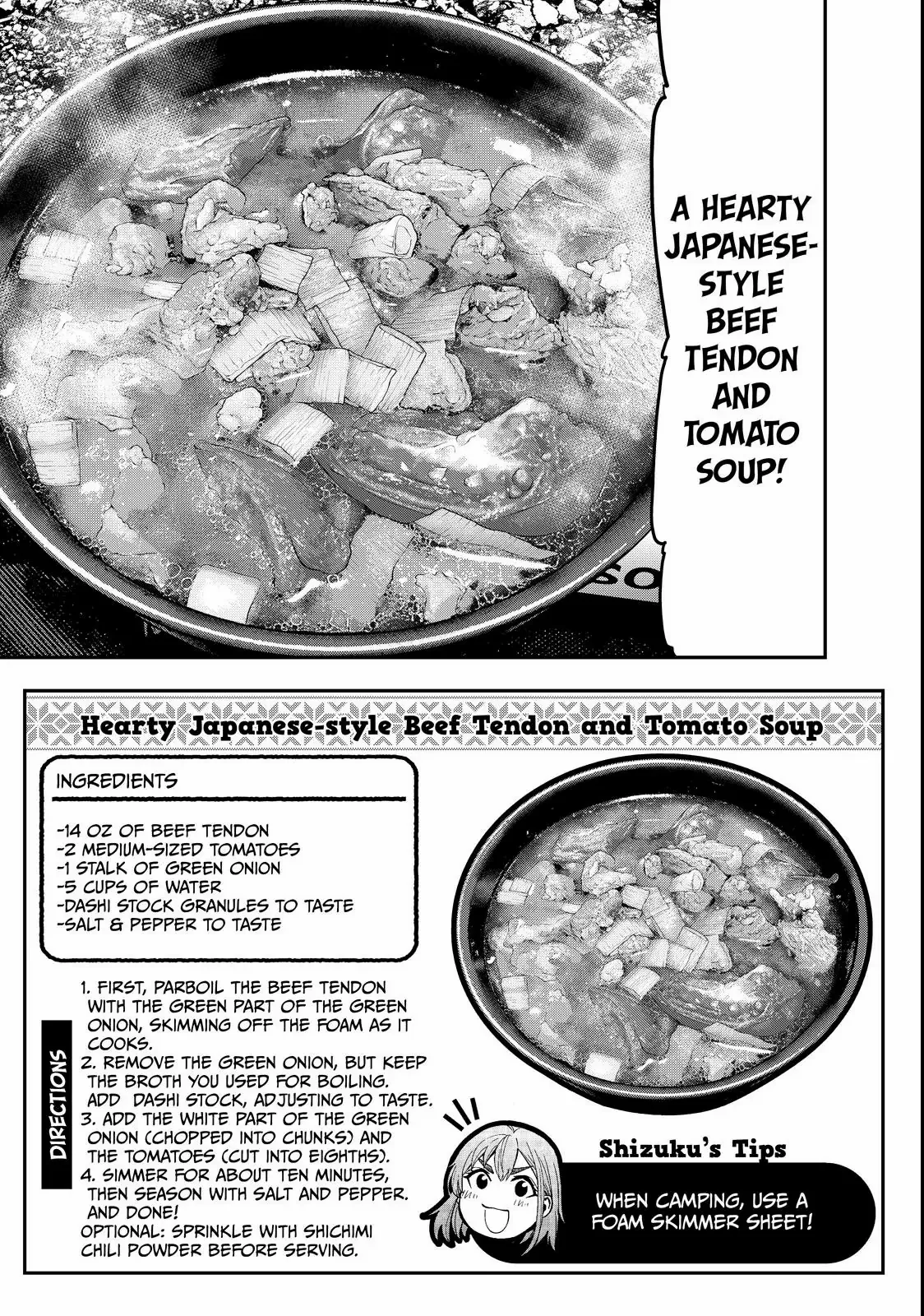 A HEARTY JAPANESE-STYLE BEEF TENDON AND TOMATO SOUP!

Hearty Japanese-style Beef Tendon and Tomato Soup

INGREDIENTS

-14 OZ OF BEEF TENDON
-2 MEDIUM-SIZED TOMATOES
-1 STALK OF GREEN ONION
-5 CUPS OF WATER
-DASHI STOCK GRANULES TO TASTE
-SALT & PEPPER TO TASTE

DIRECTIONS

1. FIRST, PARBOIL THE BEEF TENDON WITH THE GREEN PART OF THE GREEN ONION, SKIMMING OFF THE FOAM AS IT COOKS.
2. REMOVE THE GREEN ONION, BUT KEEP THE BROTH YOU USED FOR BOILING. ADD DASHI STOCK, ADJUSTING TO TASTE.
3. ADD THE WHITE PART OF THE GREEN ONION (CHOPPED INTO CHUNKS) AND THE TOMATOES (CUT INTO EIGHTHS).
4. SIMMER FOR ABOUT TEN MINUTES, THEN SEASON WITH SALT AND PEPPER. AND DONE!
OPTIONAL: SPRINKLE WITH SHICHIMI CHILI POWDER BEFORE SERVING.

Shizuku's Tips

WHEN CAMPING, USE A FOAM SKIMMER SHEET!